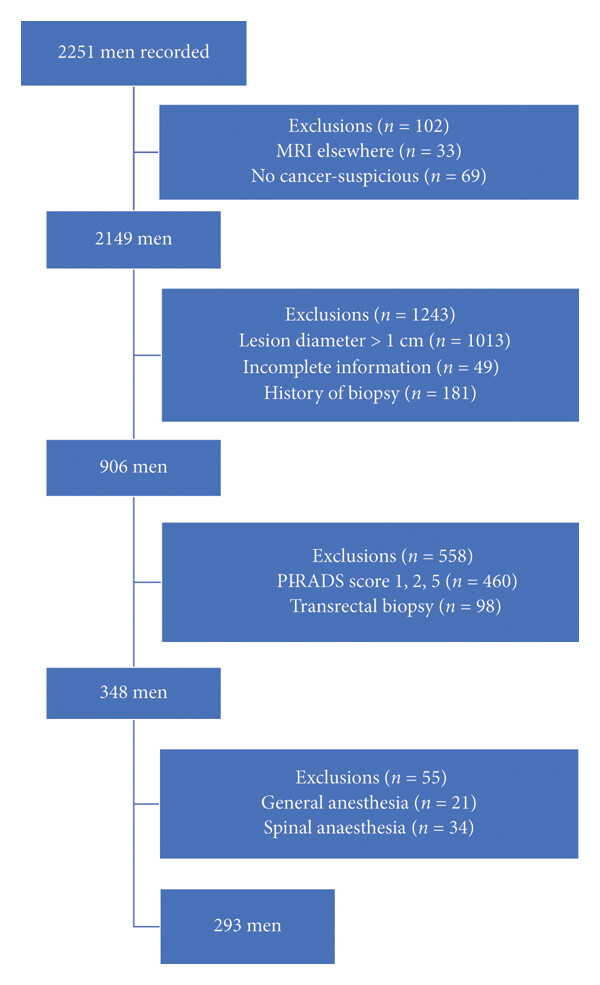 2251 men recorded

Exclusions ($n = 102$)
MRI elsewhere ($n = 33$)
No cancer-suspicious ($n = 69$)

2149 men

Exclusions ($n = 1243$)
Lesion diameter > 1 cm ($n = 1013$)
Incomplete information ($n = 49$)
History of biopsy ($n = 181$)

906 men

Exclusions ($n = 558$)
PIRADS score 1, 2, 5 ($n = 460$)
Transrectal biopsy ($n = 98$)

348 men

Exclusions ($n = 55$)
General anesthesia ($n = 21$)
Spinal anaesthesia ($n = 34$)

293 men